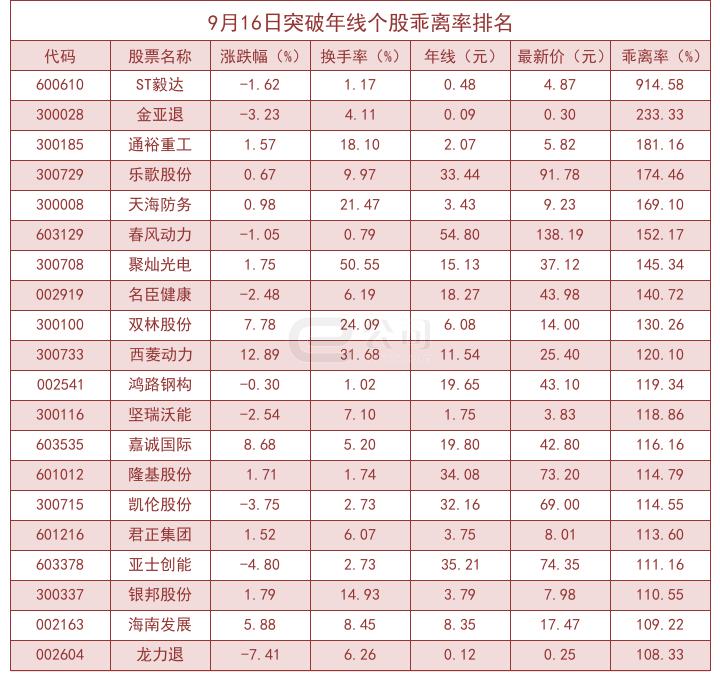 9月16日突破年线个股乖离率排名

| 代码 | 股票名称 | 涨跌幅（%） | 换手率（%） | 年线（元） | 最新价（元） | 乖离率（%） |
|---|---|---|---|---|---|---|
| 600610 | ST毅达 | -1.62 | 1.17 | 0.48 | 4.87 | 914.58 |
| 300028 | 金亚退 | -3.23 | 4.11 | 0.09 | 0.30 | 233.33 |
| 300185 | 通裕重工 | 1.57 | 18.10 | 2.07 | 5.82 | 181.16 |
| 300729 | 乐歌股份 | 0.67 | 9.97 | 33.44 | 91.78 | 174.46 |
| 300008 | 天海防务 | 0.98 | 21.47 | 3.43 | 9.23 | 169.10 |
| 603129 | 春风动力 | -1.05 | 0.79 | 54.80 | 138.19 | 152.17 |
| 300708 | 聚灿光电 | 1.75 | 50.55 | 15.13 | 37.12 | 145.34 |
| 002919 | 名臣健康 | -2.48 | 6.19 | 18.27 | 43.98 | 140.72 |
| 300100 | 双林股份 | 7.78 | 24.09 | 6.08 | 14.00 | 130.26 |
| 300733 | 西菱动力 | 12.89 | 31.68 | 11.54 | 25.40 | 120.10 |
| 002541 | 鸿路钢构 | -0.30 | 1.02 | 19.65 | 43.10 | 119.34 |
| 300116 | 坚瑞沃能 | -2.54 | 7.10 | 1.75 | 3.83 | 118.86 |
| 603535 | 嘉诚国际 | 8.68 | 5.20 | 19.80 | 42.80 | 116.16 |
| 601012 | 隆基股份 | 1.71 | 1.74 | 34.08 | 73.20 | 114.79 |
| 300715 | 凯伦股份 | -3.75 | 2.73 | 32.16 | 69.00 | 114.55 |
| 601216 | 君正集团 | 1.52 | 6.07 | 3.75 | 8.01 | 113.60 |
| 603378 | 亚士创能 | -4.80 | 2.73 | 35.21 | 74.35 | 111.16 |
| 300337 | 银邦股份 | 1.79 | 14.93 | 3.79 | 7.98 | 110.55 |
| 002163 | 海南发展 | 5.88 | 8.45 | 8.35 | 17.47 | 109.22 |
| 002604 | 龙力退 | -7.41 | 6.26 | 0.12 | 0.25 | 108.33 |